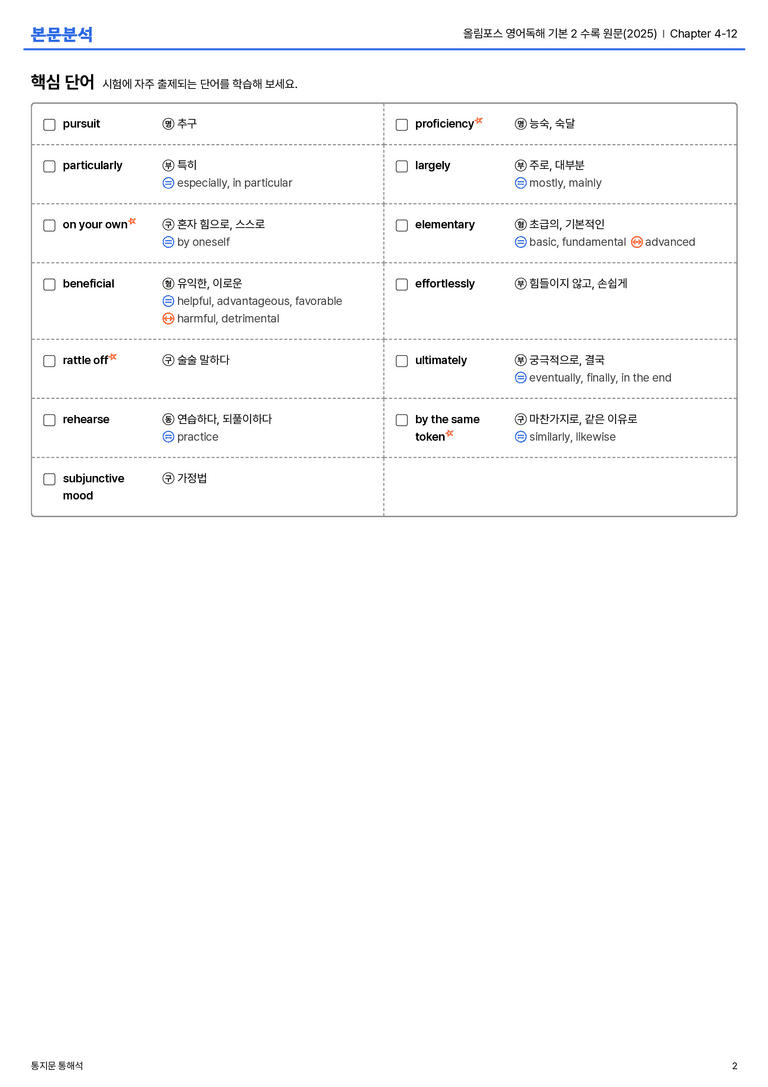 본문분석

올림포스 영어독해 기본 2 수록 원문(2025) | Chapter 4-12

핵심 단어 시험에 자주 출제되는 단어를 학습해 보세요.

☐ pursuit 명 추구

☐ particularly 부 특히
= especially, in particular

☐ on your own 구 혼자 힘으로, 스스로
= by oneself

☐ beneficial 형 유익한, 이로운
= helpful, advantageous, favorable
↔ harmful, detrimental

☐ rattle off 구 술술 말하다

☐ rehearse 동 연습하다, 되풀이하다
= practice

☐ subjunctive mood 구 가정법

☐ proficiency 명 능숙, 숙달

☐ largely 부 주로, 대부분
= mostly, mainly

☐ elementary 형 초급의, 기본적인
= basic, fundamental ↔ advanced

☐ effortlessly 부 힘들이지 않고, 손쉽게

☐ ultimately 부 궁극적으로, 결국
= eventually, finally, in the end

☐ by the same token 구 마찬가지로, 같은 이유로
= similarly, likewise

통지문 통해석

2